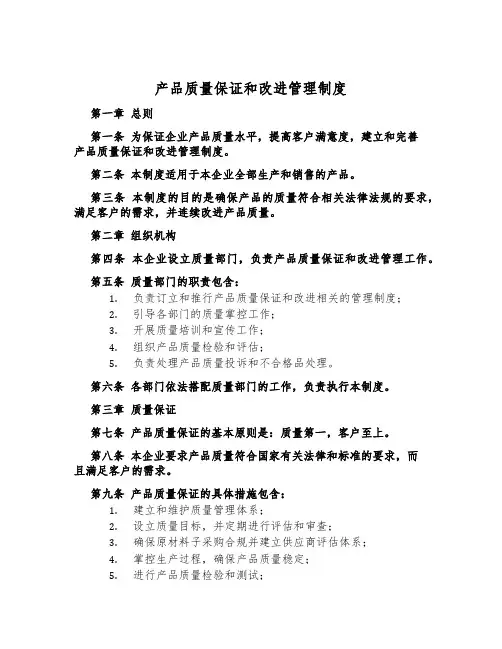 产品质量保证和改进管理制度

第一章 总则

第一条 为保证企业产品质量水平，提高客户满意度，建立和完善产品质量保证和改进管理制度。

第二条 本制度适用于本企业全部生产和销售的产品。

第三条 本制度的目的是确保产品的质量符合相关法律法规的要求，满足客户的需求，并连续改进产品质量。

第二章 组织机构

第四条 本企业设立质量部门，负责产品质量保证和改进管理工作。

第五条 质量部门的职责包含：
1. 负责订立和推行产品质量保证和改进相关的管理制度；
2. 引导各部门的质量掌控工作；
3. 开展质量培训和宣传工作；
4. 组织产品质量检验和评估；
5. 负责处理产品质量投诉和不合格品处理。

第六条 各部门依法搭配质量部门的工作，负责执行本制度。

第三章 质量保证

第七条 产品质量保证的基本原则是：质量第一，客户至上。

第八条 本企业要求产品质量符合国家有关法律和标准的要求，而且满足客户的需求。

第九条 产品质量保证的具体措施包含：
1. 建立和维护质量管理体系；
2. 设立质量目标，并定期进行评估和审查；
3. 确保原材料子采购合规并建立供应商评估体系；
4. 掌控生产过程，确保产品质量稳定；
5. 进行产品质量检验和测试；